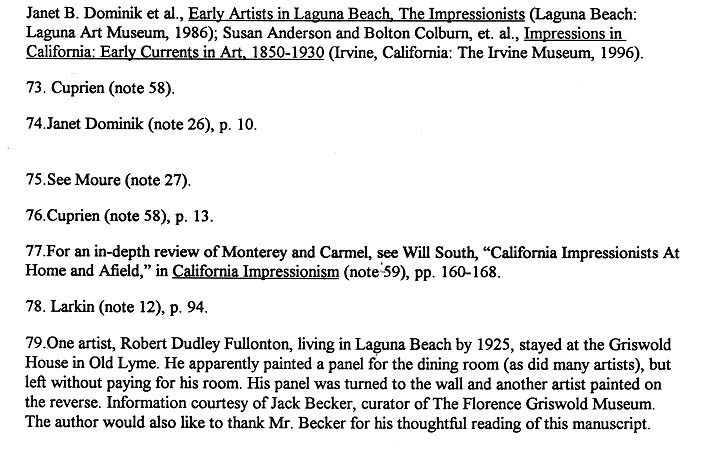 Janet B. Dominik et al., Early Artists in Laguna Beach, The Impressionists (Laguna Beach: Laguna Art Museum, 1986); Susan Anderson and Bolton Colburn, et. al., Impressions in California: Early Currents in Art, 1850-1930 (Irvine, California: The Irvine Museum, 1996).

73. Cuprien (note 58).

74.Janet Dominik (note 26), p. 10.

75.See Moure (note 27).

76.Cuprien (note 58), p. 13.

77.For an in-depth review of Monterey and Carmel, see Will South, "California Impressionists At Home and Afield," in California Impressionism (note 59), pp. 160-168.

78. Larkin (note 12), p. 94.

79.One artist, Robert Dudley Fullonton, living in Laguna Beach by 1925, stayed at the Griswold House in Old Lyme. He apparently painted a panel for the dining room (as did many artists), but left without paying for his room. His panel was turned to the wall and another artist painted on the reverse. Information courtesy of Jack Becker, curator of The Florence Griswold Museum. The author would also like to thank Mr. Becker for his thoughtful reading of this manuscript.